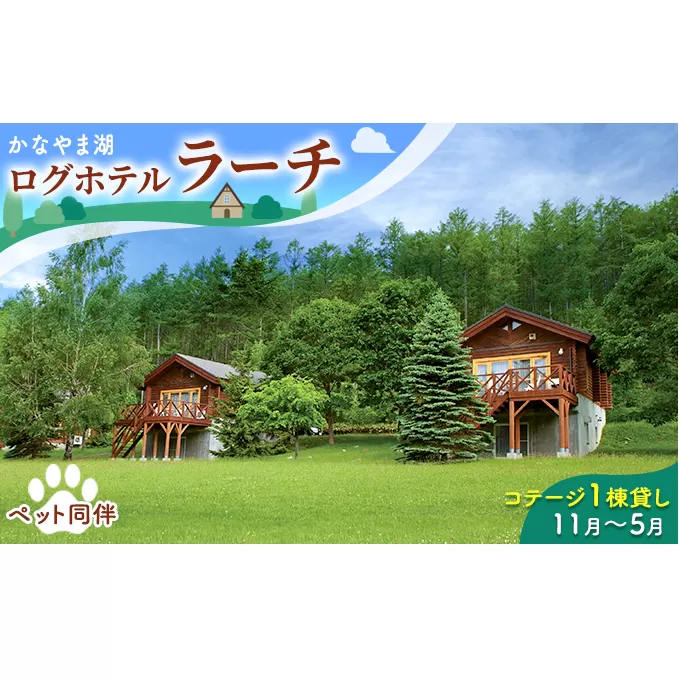 かなやま湖
ログホテル ラーチ

ペット同伴

コテージ1棟貸し
11月～5月